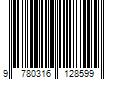 9 780316 128599